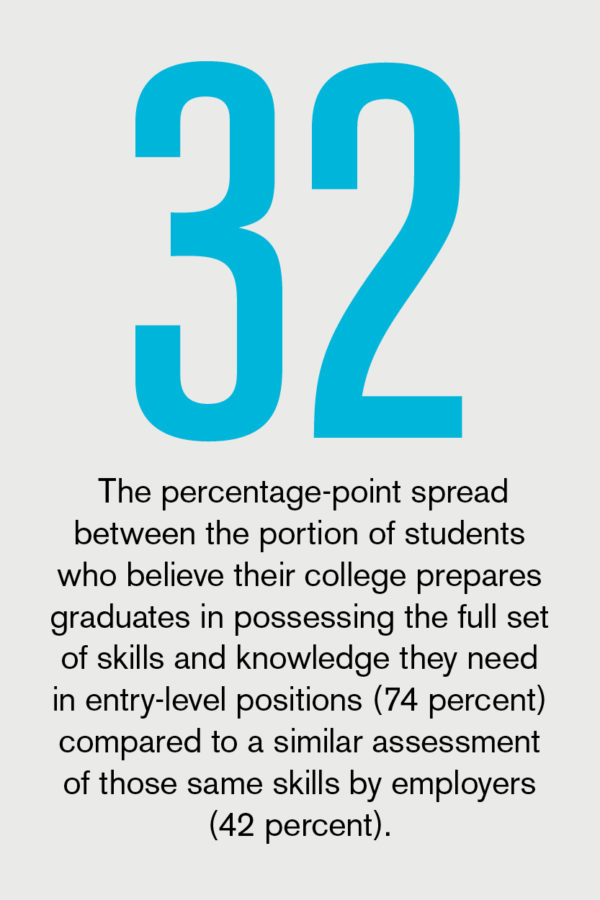 32

The percentage-point spread between the portion of students who believe their college prepares graduates in possessing the full set of skills and knowledge they need in entry-level positions (74 percent) compared to a similar assessment of those same skills by employers (42 percent).